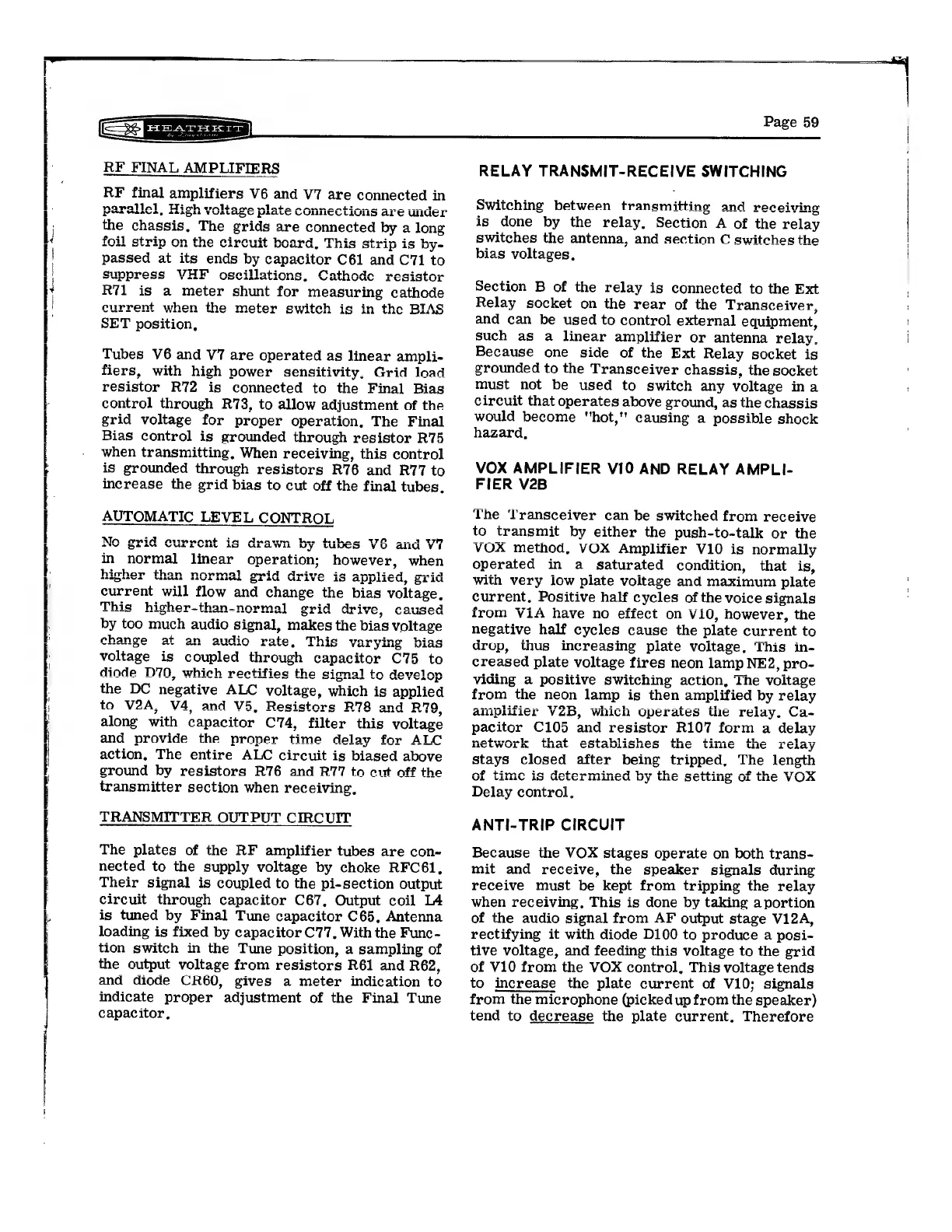 HEATHKIT

Page 59

RF FINAL AMPLIFIERS

RF final amplifiers V6 and V7 are connected in parallel. High voltage plate connections are under the chassis. The grids are connected by a long foil strip on the circuit board. This strip is bypassed at its ends by capacitor C61 and C71 to suppress VHF oscillations. Cathode resistor R71 is a meter shunt for measuring cathode current when the meter switch is in the BIAS SET position.

Tubes V6 and V7 are operated as linear amplifiers, with high power sensitivity. Grid load resistor R72 is connected to the Final Bias control through R73, to allow adjustment of the grid voltage for proper operation. The Final Bias control is grounded through resistor R75 when transmitting. When receiving, this control is grounded through resistors R76 and R77 to increase the grid bias to cut off the final tubes.

AUTOMATIC LEVEL CONTROL

No grid current is drawn by tubes V6 and V7 in normal linear operation; however, when higher than normal grid drive is applied, grid current will flow and change the bias voltage. This higher-than-normal grid drive, caused by too much audio signal, makes the bias voltage change at an audio rate. This varying bias voltage is coupled through capacitor C75 to diode D70, which rectifies the signal to develop the DC negative ALC voltage, which is applied to V2A, V4, and V5. Resistors R78 and R79, along with capacitor C74, filter this voltage and provide the proper time delay for ALC action. The entire ALC circuit is biased above ground by resistors R76 and R77 to cut off the transmitter section when receiving.

TRANSMITTER OUTPUT CIRCUIT

The plates of the RF amplifier tubes are connected to the supply voltage by choke RFC61. Their signal is coupled to the pi-section output circuit through capacitor C67. Output coil L4 is tuned by Final Tune capacitor C65. Antenna loading is fixed by capacitor C77. With the Function switch in the Tune position, a sampling of the output voltage from resistors R61 and R62, and diode CR60, gives a meter indication to indicate proper adjustment of the Final Tune capacitor.

RELAY TRANSMIT-RECEIVE SWITCHING

Switching between transmitting and receiving is done by the relay. Section A of the relay switches the antenna, and section C switches the bias voltages.

Section B of the relay is connected to the Ext Relay socket on the rear of the Transceiver, and can be used to control external equipment, such as a linear amplifier or antenna relay. Because one side of the Ext Relay socket is grounded to the Transceiver chassis, the socket must not be used to switch any voltage in a circuit that operates above ground, as the chassis would become "hot," causing a possible shock hazard.

VOX AMPLIFIER V10 AND RELAY AMPLIFIER V2B

The Transceiver can be switched from receive to transmit by either the push-to-talk or the VOX method. VOX Amplifier V10 is normally operated in a saturated condition, that is, with very low plate voltage and maximum plate current. Positive half cycles of the voice signals from V1A have no effect on V10, however, the negative half cycles cause the plate current to drop, thus increasing plate voltage. This increased plate voltage fires neon lamp NE2, providing a positive switching action. The voltage from the neon lamp is then amplified by relay amplifier V2B, which operates the relay. Capacitor C105 and resistor R107 form a delay network that establishes the time the relay stays closed after being tripped. The length of time is determined by the setting of the VOX Delay control.

ANTI-TRIP CIRCUIT

Because the VOX stages operate on both transmit and receive, the speaker signals during receive must be kept from tripping the relay when receiving. This is done by taking a portion of the audio signal from AF output stage V12A, rectifying it with diode D100 to produce a positive voltage, and feeding this voltage to the grid of V10 from the VOX control. This voltage tends to increase the plate current of V10; signals from the microphone (picked up from the speaker) tend to decrease the plate current. Therefore